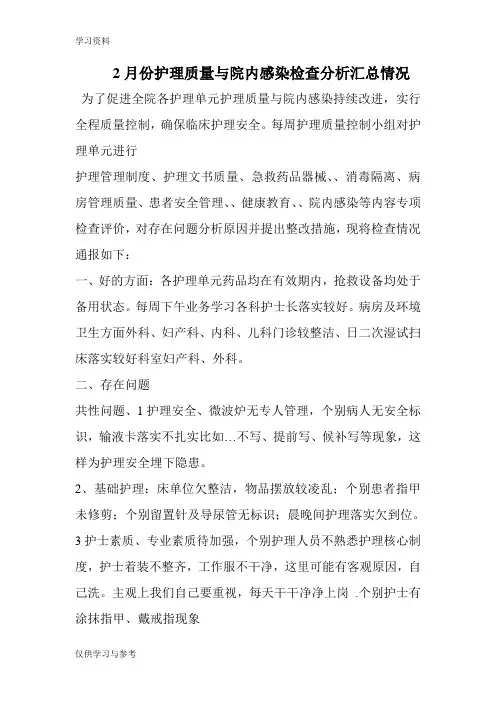 学习资料

2 月份护理质量与院内感染检查分析汇总情况

为了促进全院各护理单元护理质量与院内感染持续改进，实行全程质量控制，确保临床护理安全。每周护理质量控制小组对护理单元进行

护理管理制度、护理文书质量、急救药品器械、、消毒隔离、病房管理质量、患者安全管理、、健康教育、、院内感染等内容专项检查评价，对存在问题分析原因并提出整改措施，现将检查情况通报如下：

一、好的方面：各护理单元药品均在有效期内，抢救设备均处于备用状态。每周下午业务学习各科护士长落实较好。病房及环境卫生方面外科、妇产科、内科、儿科门诊较整洁、日二次湿试扫床落实较好科室妇产科、外科。

二、存在问题

共性问题、1 护理安全、微波炉无专人管理，个别病人无安全标识，输液卡落实不扎实比如…不写、提前写、候补写等现象，这样为护理安全埋下隐患。

2、基础护理：床单位欠整洁，物品摆放较凌乱；个别患者指甲未修剪；个别留置针及导尿管无标识；晨晚间护理落实欠到位。

3 护士素质、专业素质待加强，个别护理人员不熟悉护理核心制度，护士着装不整齐，工作服不干净，这里可能有客观原因，自己洗。主观上我们自己要重视，每天干干净净上岗 .个别护士有涂抹指甲、戴戒指现象

仅供学习与参考